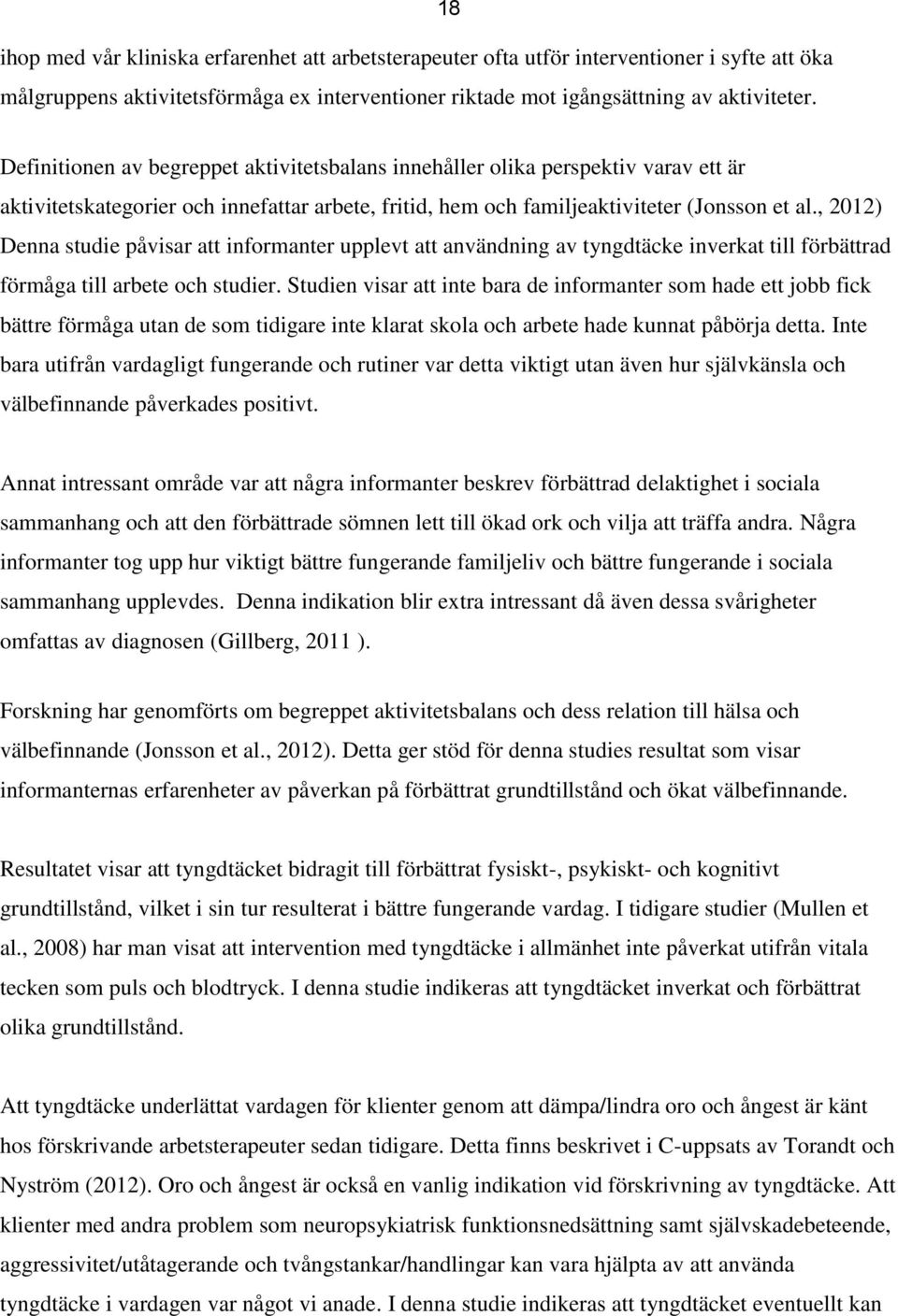 18

ihop med vår kliniska erfarenhet att arbetsterapeuter ofta utför interventioner i syfte att öka målgruppens aktivitetsförmåga ex interventioner riktade mot igångsättning av aktiviteter.

Definitionen av begreppet aktivitetsbalans innehåller olika perspektiv varav ett är aktivitetskategorier och innefattar arbete, fritid, hem och familjeaktiviteter (Jonsson et al., 2012) Denna studie påvisar att informanter upplevt att användning av tyngdtäcke inverkat till förbättrad förmåga till arbete och studier. Studien visar att inte bara de informanter som hade ett jobb fick bättre förmåga utan de som tidigare inte klarat skola och arbete hade kunnat påbörja detta. Inte bara utifrån vardagligt fungerande och rutiner var detta viktigt utan även hur självkänsla och välbefinnande påverkades positivt.

Annat intressant område var att några informanter beskrev förbättrad delaktighet i sociala sammanhang och att den förbättrade sömnen lett till ökad ork och vilja att träffa andra. Några informanter tog upp hur viktigt bättre fungerande familjeliv och bättre fungerande i sociala sammanhang upplevdes. Denna indikation blir extra intressant då även dessa svårigheter omfattas av diagnosen (Gillberg, 2011 ).

Forskning har genomförts om begreppet aktivitetsbalans och dess relation till hälsa och välbefinnande (Jonsson et al., 2012). Detta ger stöd för denna studies resultat som visar informanternas erfarenheter av påverkan på förbättrat grundtillstånd och ökat välbefinnande.

Resultatet visar att tyngdtäcket bidragit till förbättrat fysiskt-, psykiskt- och kognitivt grundtillstånd, vilket i sin tur resulterat i bättre fungerande vardag. I tidigare studier (Mullen et al., 2008) har man visat att intervention med tyngdtäcke i allmänhet inte påverkat utifrån vitala tecken som puls och blodtryck. I denna studie indikeras att tyngdtäcket inverkat och förbättrat olika grundtillstånd.

Att tyngdtäcke underlättat vardagen för klienter genom att dämpa/lindra oro och ångest är känt hos förskrivande arbetsterapeuter sedan tidigare. Detta finns beskrivet i C-uppsats av Torandt och Nyström (2012). Oro och ångest är också en vanlig indikation vid förskrivning av tyngdtäcke. Att klienter med andra problem som neuropsykiatrisk funktionsnedsättning samt självskadebeteende, aggressivitet/utåtagerande och tvångstankar/handlingar kan vara hjälpta av att använda tyngdtäcke i vardagen var något vi anade. I denna studie indikeras att tyngdtäcket eventuellt kan